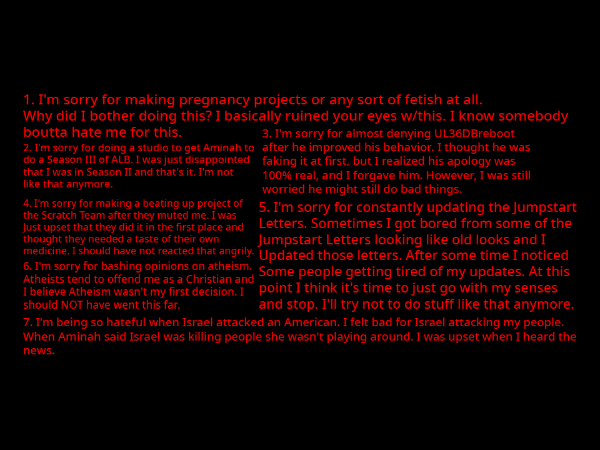 1. I'm sorry for making pregnancy projects or any sort of fetish at all. Why did I bother doing this? I basically ruined your eyes w/this. I know somebody boutta hate me for this.

2. I'm sorry for doing a studio to get Aminah to do a Season III of ALB. I was just disappointed that I was in Season II and that's it. I'm not like that anymore.

4. I'm sorry for making a beating up project of the Scratch Team after they muted me. I was Just upset that they did it in the first place and thought they needed a taste of their own medicine. I should have not reacted that angrily.

6. I'm sorry for bashing opinions on atheism. Atheists tend to offend me as a Christian and I believe Atheism wasn't my first decision. I should NOT have went this far.

3. I'm sorry for almost denying UL36DBreboot after he improved his behavior. I thought he was faking it at first, but I realized his apology was 100% real, and I forgave him. However, I was still worried he might still do bad things.

5. I'm sorry for constantly updating the Jumpstart Letters. Sometimes I got bored from some of the Jumpstart Letters looking like old looks and I Updated those letters. After some time I noticed Some people getting tired of my updates. At this point I think it's time to just go with my senses and stop. I'll try not to do stuff like that anymore.

7. I'm being so hateful when Israel attacked an American. I felt bad for Israel attacking my people. When Aminah said Israel was killing people she wasn't playing around. I was upset when I heard the news.